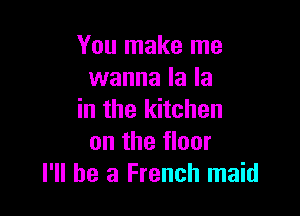 You make me
wanna la la
in the kitchen
on the floor
I'll be a French maid